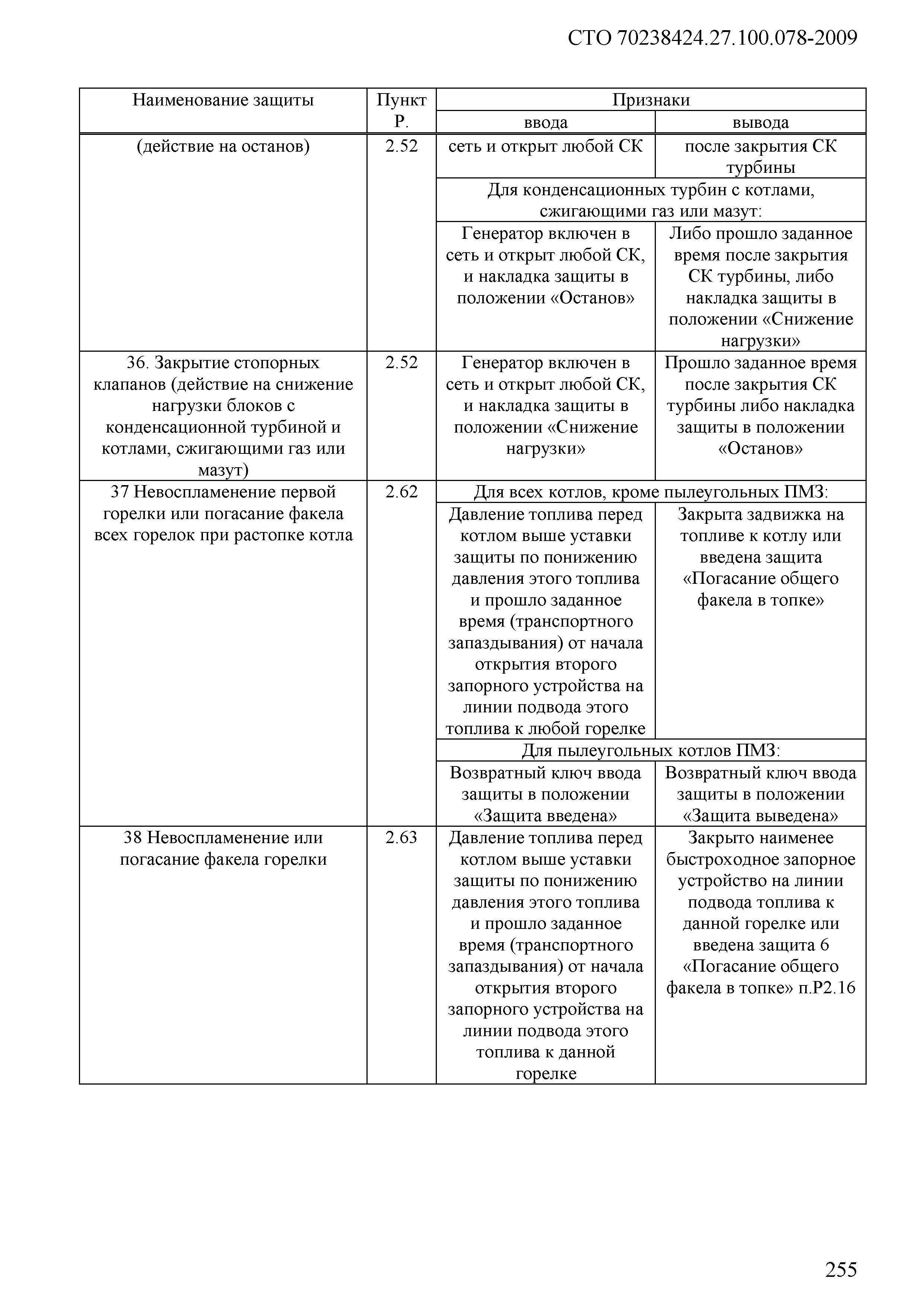 СТО 70238424.27.100.078-2009

| Наименование защиты | Пункт Р. | Признаки ввода | Признаки вывода |
|---|---|---|---|
| (действие на останов) | 2.52 | сеть и открыт любой СК | после закрытия СК турбины |
| | | Для конденсационных турбин с котлами, сжигающими газ или мазут: | |
| | | Генератор включен в сеть и открыт любой СК, и накладка защиты в положении «Останов» | Либо прошло заданное время после закрытия СК турбины, либо накладка защиты в положении «Снижение нагрузки» |
| 36. Закрытие стопорных клапанов (действие на снижение нагрузки блоков с конденсационной турбиной и котлами, сжигающими газ или мазут) | 2.52 | Генератор включен в сеть и открыт любой СК, и накладка защиты в положении «Снижение нагрузки» | Прошло заданное время после закрытия СК турбины либо накладка защиты в положении «Останов» |
| 37 Невоспламенение первой горелки или погасание факела всех горелок при растопке котла | 2.62 | Для всех котлов, кроме пылеугольных ПМЗ: | |
| | | Давление топлива перед котлом выше уставки защиты по понижению давления этого топлива и прошло заданное время (транспортного запаздывания) от начала открытия второго запорного устройства на линии подвода этого топлива к любой горелке | Закрыта задвижка на топливе к котлу или введена защита «Погасание общего факела в топке» |
| | | Для пылеугольных котлов ПМЗ: | |
| | | Возвратный ключ ввода защиты в положении «Защита введена» | Возвратный ключ ввода защиты в положении «Защита выведена» |
| 38 Невоспламенение или погасание факела горелки | 2.63 | Давление топлива перед котлом выше уставки защиты по понижению давления этого топлива и прошло заданное время (транспортного запаздывания) от начала открытия второго запорного устройства на линии подвода этого топлива к данной горелке | Закрыто наименее быстроходное запорное устройство на линии подвода топлива к данной горелке или введена защита 6 «Погасание общего факела в топке» п.Р2.16 |

255